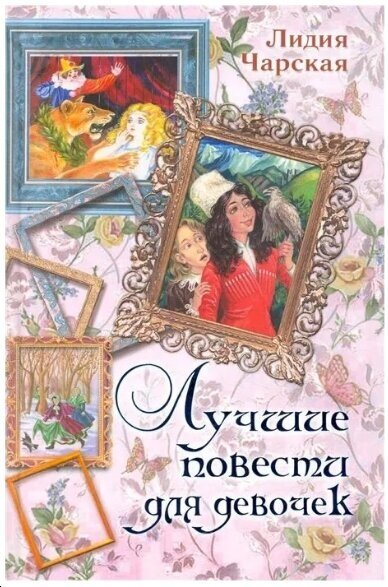 Лидия Чарская

Лучшие повести для девочек